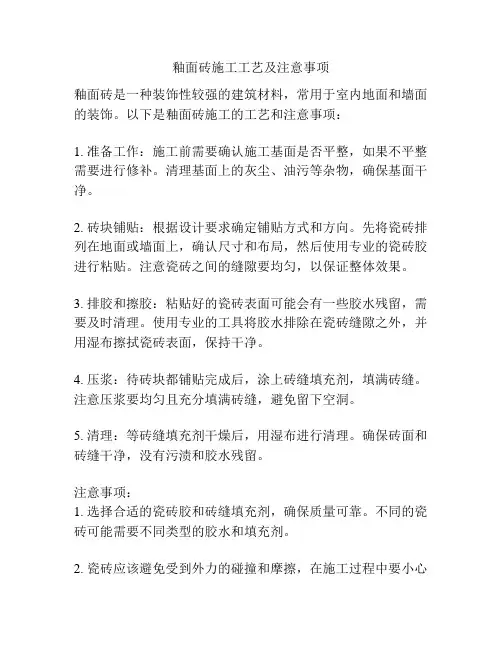 釉面砖施工工艺及注意事项

釉面砖是一种装饰性较强的建筑材料，常用于室内地面和墙面的装饰。以下是釉面砖施工的工艺和注意事项：

1. 准备工作：施工前需要确认施工基面是否平整，如果不平整需要进行修补。清理基面上的灰尘、油污等杂物，确保基面干净。

2. 砖块铺贴：根据设计要求确定铺贴方式和方向。先将瓷砖排列在地面或墙面上，确认尺寸和布局，然后使用专业的瓷砖胶进行粘贴。注意瓷砖之间的缝隙要均匀，以保证整体效果。

3. 排胶和擦胶：粘贴好的瓷砖表面可能会有一些胶水残留，需要及时清理。使用专业的工具将胶水排除在瓷砖缝隙之外，并用湿布擦拭瓷砖表面，保持干净。

4. 压浆：待砖块都铺贴完成后，涂上砖缝填充剂，填满砖缝。注意压浆要均匀且充分填满砖缝，避免留下空洞。

5. 清理：等砖缝填充剂干燥后，用湿布进行清理。确保砖面和砖缝干净，没有污渍和胶水残留。

注意事项：
1. 选择合适的瓷砖胶和砖缝填充剂，确保质量可靠。不同的瓷砖可能需要不同类型的胶水和填充剂。

2. 瓷砖应该避免受到外力的碰撞和摩擦，在施工过程中要小心